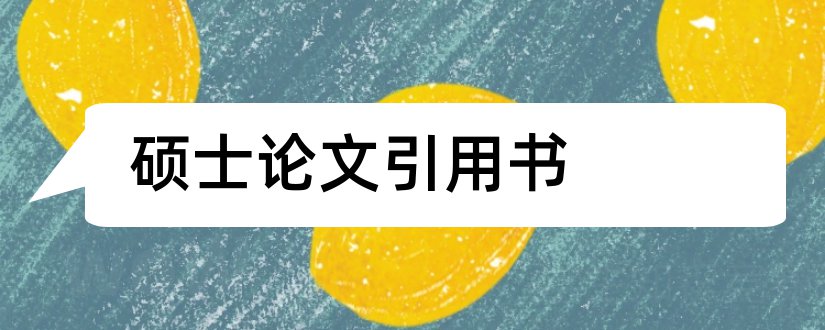 硕士论文引用书